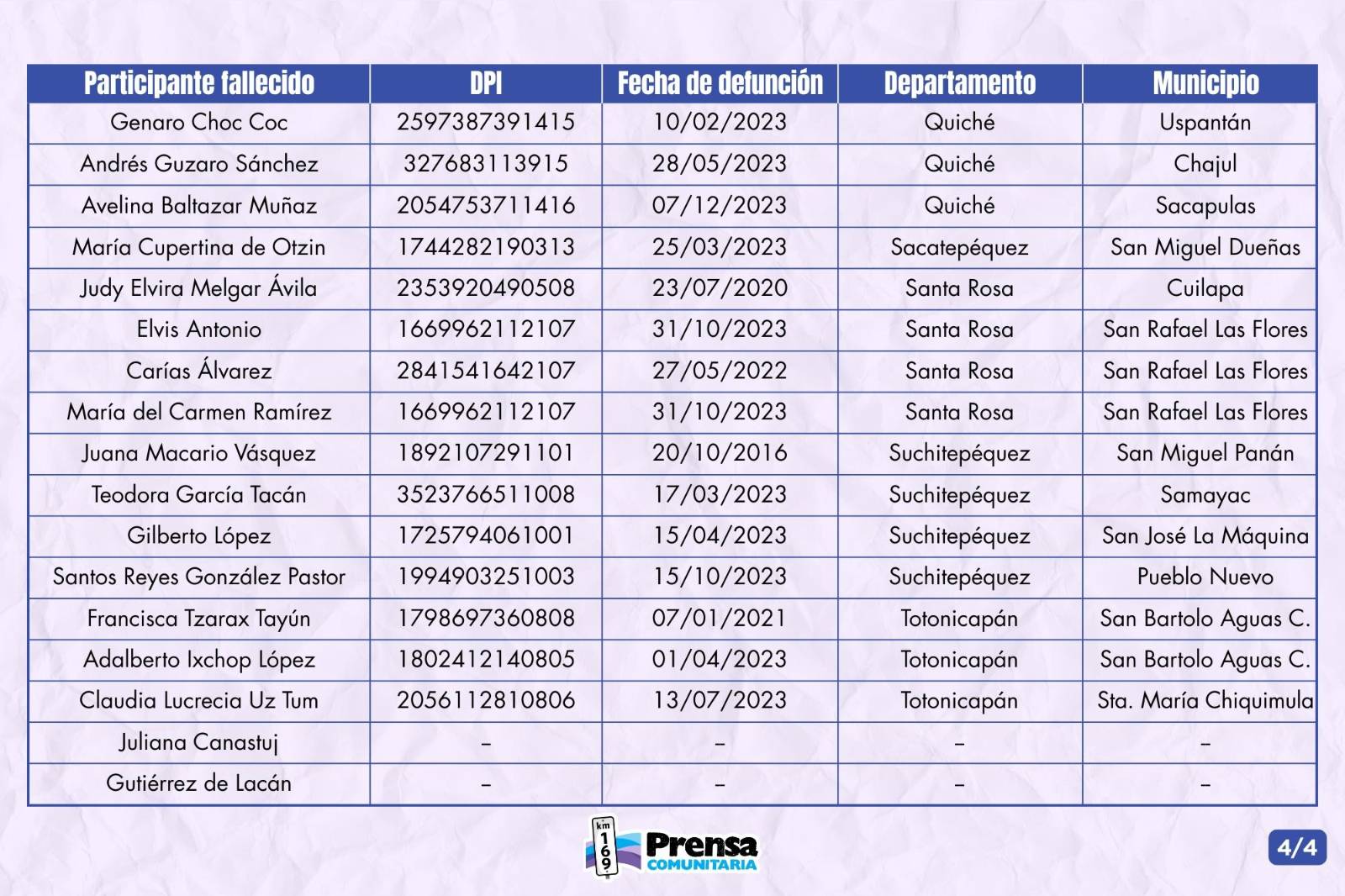 | Participante fallecido | DPI | Fecha de defunción | Departamento | Municipio |
|---|---|---|---|---|
| Genaro Choc Coc | 2597387391415 | 10/02/2023 | Quiché | Uspantán |
| Andrés Guzaro Sánchez | 327683113915 | 28/05/2023 | Quiché | Chajul |
| Avelina Baltazar Muñaz | 2054753711416 | 07/12/2023 | Quiché | Sacapulas |
| María Cupertina de Otzin | 1744282190313 | 25/03/2023 | Sacatepéquez | San Miguel Dueñas |
| Judy Elvira Melgar Ávila | 2353920490508 | 23/07/2020 | Santa Rosa | Cuilapa |
| Elvis Antonio | 1669962112107 | 31/10/2023 | Santa Rosa | San Rafael Las Flores |
| Carías Álvarez | 2841541642107 | 27/05/2022 | Santa Rosa | San Rafael Las Flores |
| María del Carmen Ramírez | 1669962112107 | 31/10/2023 | Santa Rosa | San Rafael Las Flores |
| Juana Macario Vásquez | 1892107291101 | 20/10/2016 | Suchitepéquez | San Miguel Panán |
| Teodora García Tacán | 3523766511008 | 17/03/2023 | Suchitepéquez | Samayac |
| Gilberto López | 1725794061001 | 15/04/2023 | Suchitepéquez | San José La Máquina |
| Santos Reyes González Pastor | 1994903251003 | 15/10/2023 | Suchitepéquez | Pueblo Nuevo |
| Francisca Tzarax Tayún | 1798697360808 | 07/01/2021 | Totonicapán | San Bartolo Aguas C. |
| Adalberto Ixchop López | 1802412140805 | 01/04/2023 | Totonicapán | San Bartolo Aguas C. |
| Claudia Lucrecia Uz Tum | 2056112810806 | 13/07/2023 | Totonicapán | Sta. María Chiquimula |
| Juliana Canastuj | – | – | – | – |
| Gutiérrez de Lacán | – | – | – | – |

km 169 Prensa COMUNITARIA

4/4